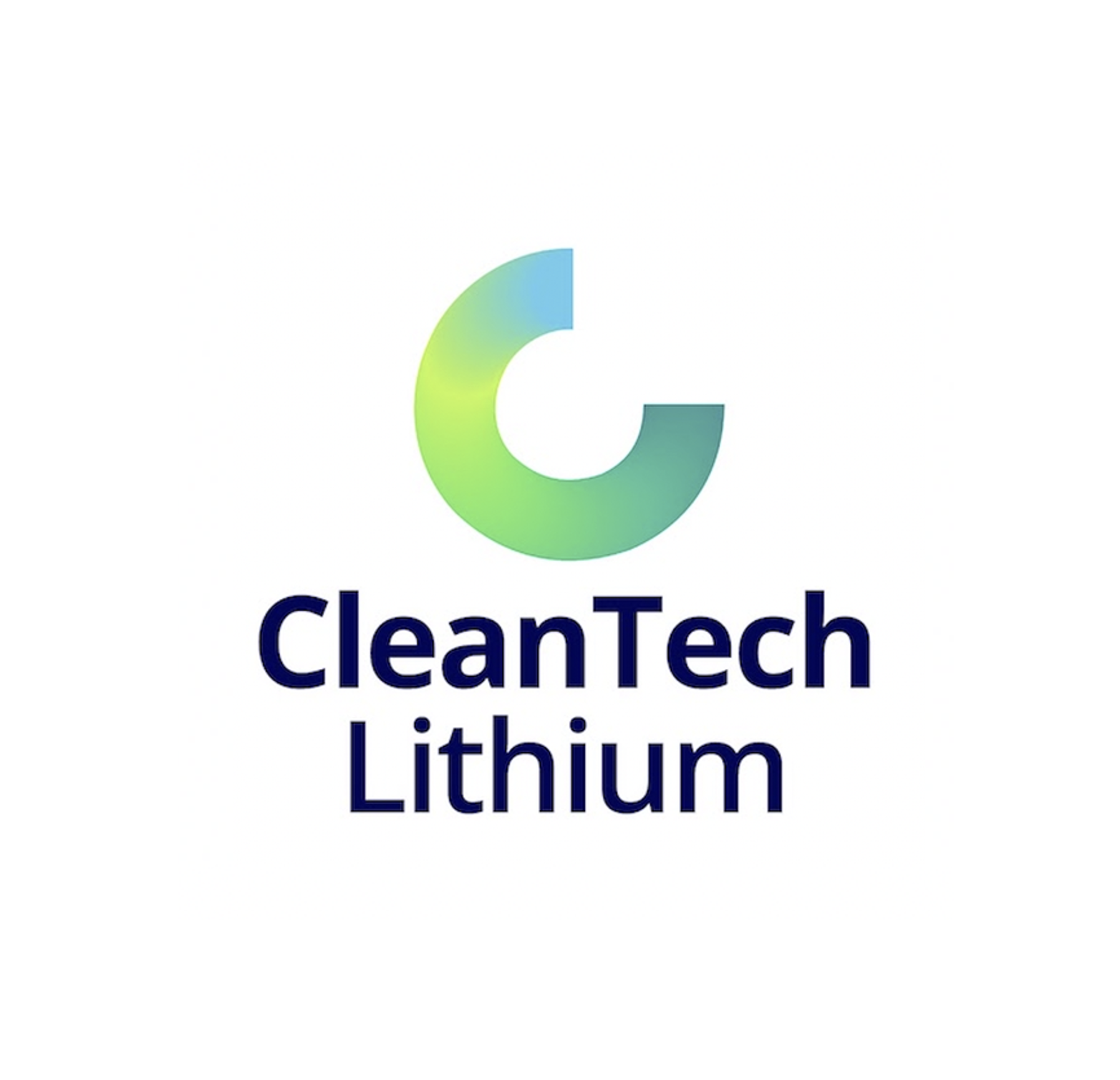 CleanTech
Lithium